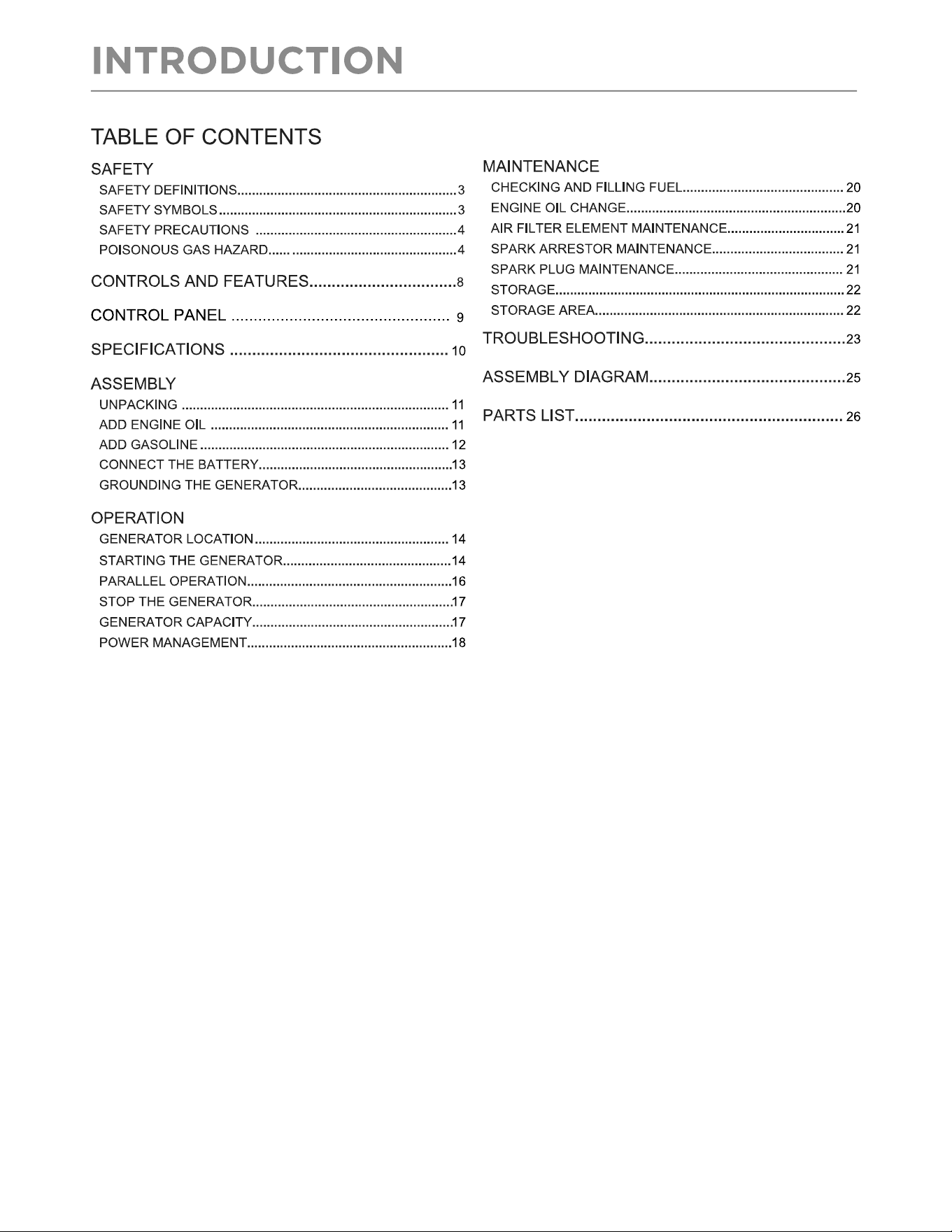 INTRODUCTION

TABLE OF CONTENTS

SAFETY
SAFETY DEFINITIONS 3
SAFETY SYMBOLS 3
SAFETY PRECAUTIONS 4
POISONOUS GAS HAZARD 4

CONTROLS AND FEATURES 8

CONTROL PANEL 9

SPECIFICATIONS 10

ASSEMBLY
UNPACKING 11
ADD ENGINE OIL 11
ADD GASOLINE 12
CONNECT THE BATTERY 13
GROUNDING THE GENERATOR 13

OPERATION
GENERATOR LOCATION 14
STARTING THE GENERATOR 14
PARALLEL OPERATION 16
STOP THE GENERATOR 17
GENERATOR CAPACITY 17
POWER MANAGEMENT 18

MAINTENANCE
CHECKING AND FILLING FUEL 20
ENGINE OIL CHANGE 20
AIR FILTER ELEMENT MAINTENANCE 21
SPARK ARRESTOR MAINTENANCE 21
SPARK PLUG MAINTENANCE 21
STORAGE 22
STORAGE AREA 22

TROUBLESHOOTING 23

ASSEMBLY DIAGRAM 25

PARTS LIST 26